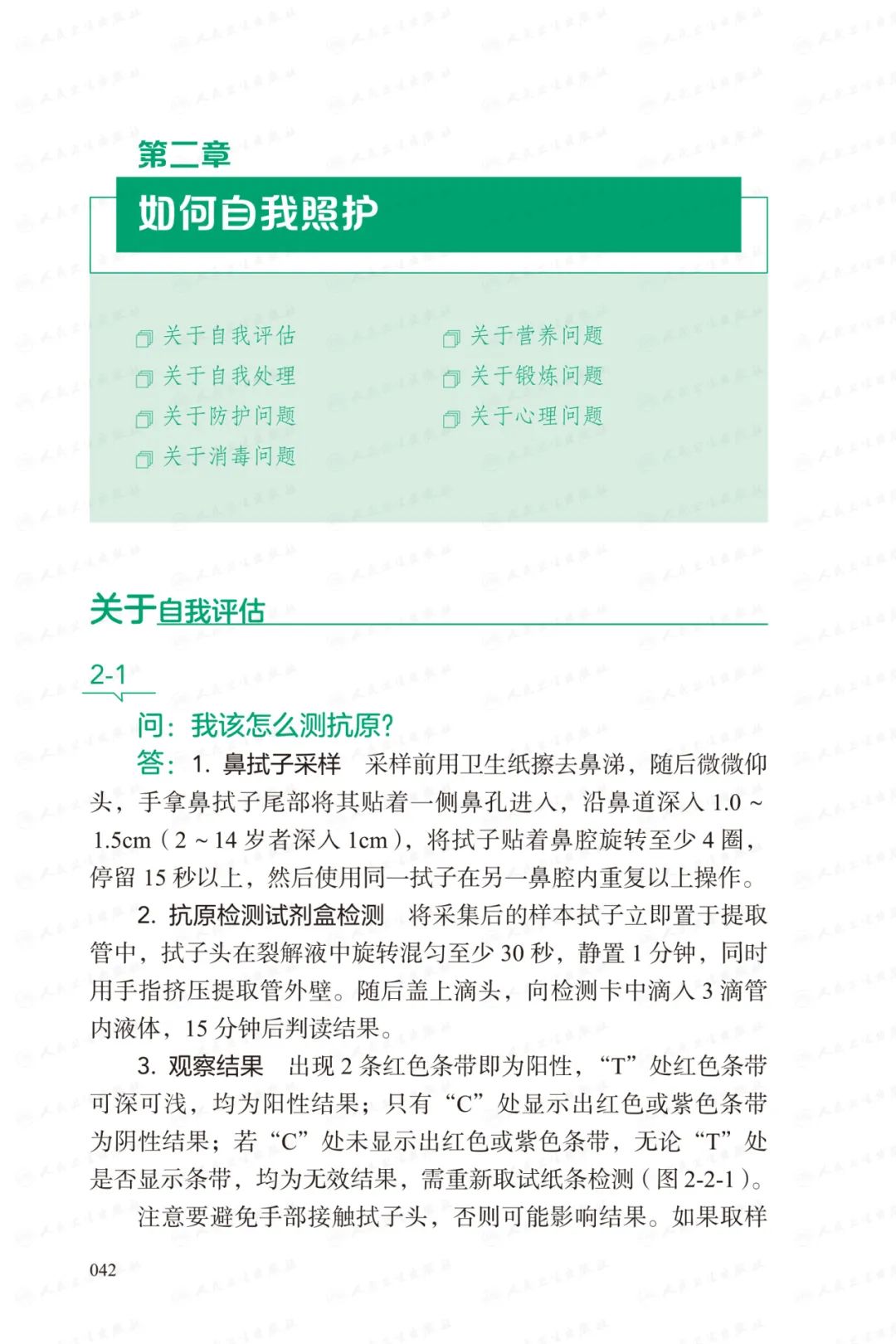 第二章

如何自我照护

关于自我评估
关于自我处理
关于防护问题
关于消毒问题

关于营养问题
关于锻炼问题
关于心理问题

关于自我评估

2-1

问：我该怎么测抗原？

答：1. 鼻拭子采样　采样前用卫生纸擦去鼻涕，随后微微仰头，手拿鼻拭子尾部将其贴着一侧鼻孔进入，沿鼻道深入 1.0 ~ 1.5cm（2 ~ 14 岁者深入 1cm），将拭子贴着鼻腔旋转至少 4 圈，停留 15 秒以上，然后使用同一拭子在另一鼻腔内重复以上操作。

2. 抗原检测试剂盒检测　将采集后的样本拭子立即置于提取管中，拭子头在裂解液中旋转混匀至少 30 秒，静置 1 分钟，同时用手指挤压提取管外壁。随后盖上滴头，向检测卡中滴入 3 滴管内液体，15 分钟后判读结果。

3. 观察结果　出现 2 条红色条带即为阳性，“T”处红色条带可深可浅，均为阳性结果；只有“C”处显示出红色或紫色条带为阴性结果；若“C”处未显示出红色或紫色条带，无论“T”处是否显示条带，均为无效结果，需重新取试纸条检测（图 2-2-1）。

注意要避免手部接触拭子头，否则可能影响结果。如果取样

042